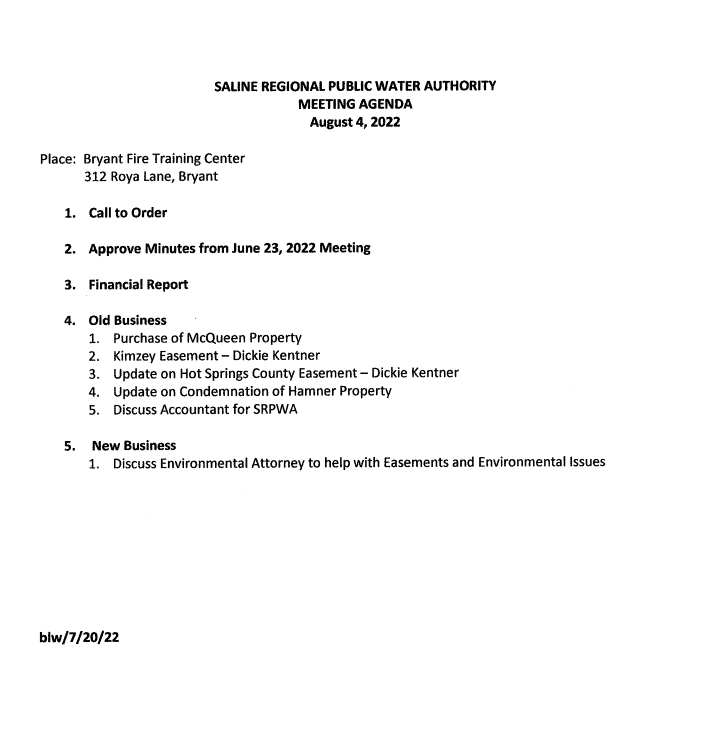 SALINE REGIONAL PUBLIC WATER AUTHORITY
MEETING AGENDA
August 4, 2022

Place: Bryant Fire Training Center
312 Roya Lane, Bryant

1. Call to Order

2. Approve Minutes from June 23, 2022 Meeting

3. Financial Report

4. Old Business
1. Purchase of McQueen Property
2. Kimzey Easement – Dickie Kentner
3. Update on Hot Springs County Easement – Dickie Kentner
4. Update on Condemnation of Hamner Property
5. Discuss Accountant for SRPWA

5. New Business
1. Discuss Environmental Attorney to help with Easements and Environmental Issues

blw/7/20/22